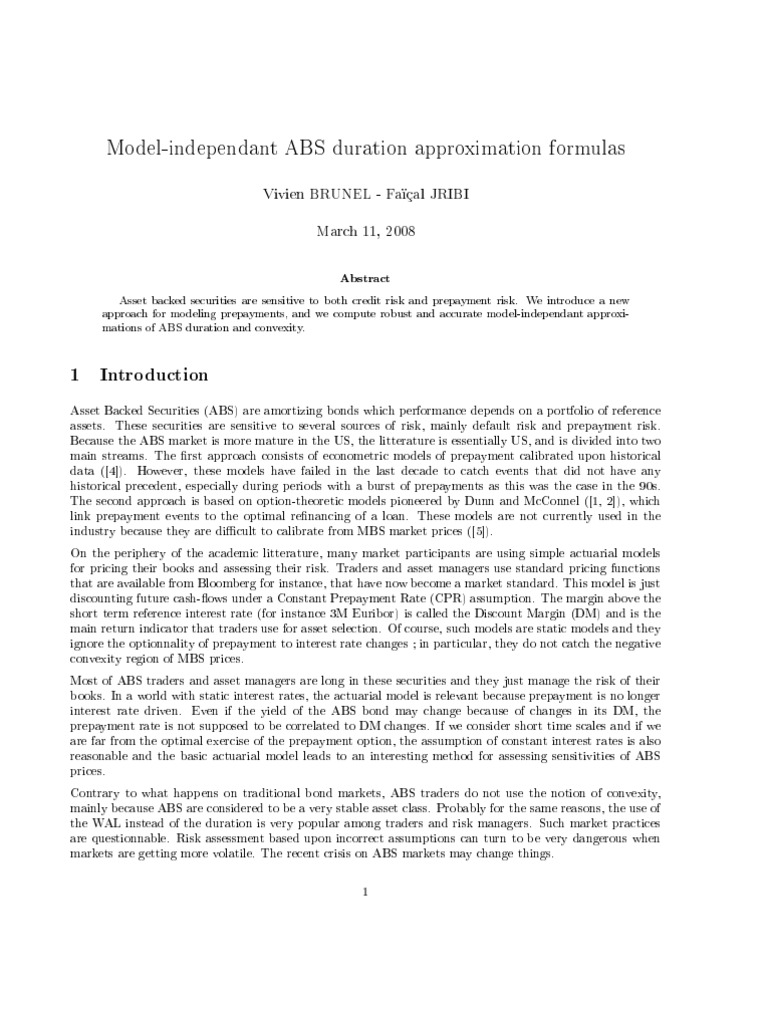 Model-independant ABS duration approximation formulas

Vivien BRUNEL - Faïçal JRIBI

March 11, 2008

Abstract

Asset backed securities are sensitive to both credit risk and prepayment risk. We introduce a new approach for modeling prepayments, and we compute robust and accurate model-independant approximations of ABS duration and convexity.

1 Introduction

Asset Backed Securities (ABS) are amortizing bonds which performance depends on a portfolio of reference assets. These securities are sensitive to several sources of risk, mainly default risk and prepayment risk. Because the ABS market is more mature in the US, the litterature is essentially US, and is divided into two main streams. The first approach consists of econometric models of prepayment calibrated upon historical data ([4]). However, these models have failed in the last decade to catch events that did not have any historical precedent, especially during periods with a burst of prepayments as this was the case in the 90s. The second approach is based on option-theoretic models pioneered by Dunn and McConnel ([1, 2]), which link prepayment events to the optimal refinancing of a loan. These models are not currently used in the industry because they are difficult to calibrate from MBS market prices ([5]).

On the periphery of the academic litterature, many market participants are using simple actuarial models for pricing their books and assessing their risk. Traders and asset managers use standard pricing functions that are available from Bloomberg for instance, that have now become a market standard. This model is just discounting future cash-flows under a Constant Prepayment Rate (CPR) assumption. The margin above the short term reference interest rate (for instance 3M Euribor) is called the Discount Margin (DM) and is the main return indicator that traders use for asset selection. Of course, such models are static models and they ignore the optionnality of prepayment to interest rate changes ; in particular, they do not catch the negative convexity region of MBS prices.

Most of ABS traders and asset managers are long in these securities and they just manage the risk of their books. In a world with static interest rates, the actuarial model is relevant because prepayment is no longer interest rate driven. Even if the yield of the ABS bond may change because of changes in its DM, the prepayment rate is not supposed to be correlated to DM changes. If we consider short time scales and if we are far from the optimal exercise of the prepayment option, the assumption of constant interest rates is also reasonable and the basic actuarial model leads to an interesting method for assessing sensitivities of ABS prices.

Contrary to what happens on traditional bond markets, ABS traders do not use the notion of convexity, mainly because ABS are considered to be a very stable asset class. Probably for the same reasons, the use of the WAL instead of the duration is very popular among traders and risk managers. Such market practices are questionnable. Risk assessment based upon incorrect assumptions can turn to be very dangerous when markets are getting more volatile. The recent crisis on ABS markets may change things.

1